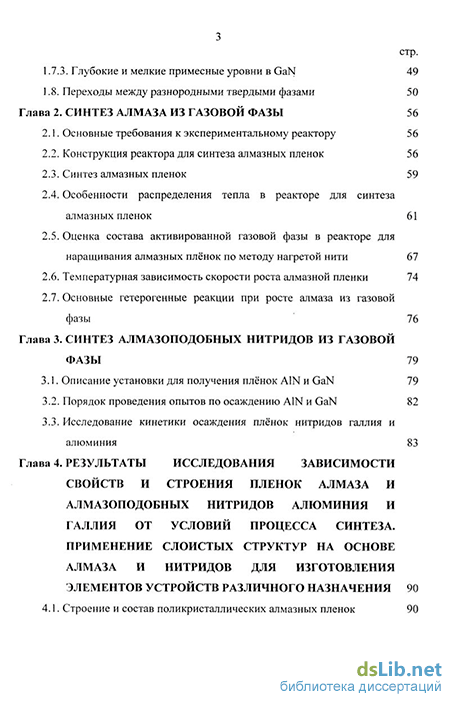 3

стр.

1.7.3. Глубокие и мелкие примесные уровни в GaN 49

1.8. Переходы между разнородными твердыми фазами 50

Глава 2. СИНТЕЗ АЛМАЗА ИЗ ГАЗОВОЙ ФАЗЫ 56

2.1. Основные требования к экспериментальному реактору 56

2.2. Конструкция реактора для синтеза алмазных пленок 56

2.3. Синтез алмазных пленок 59

2.4. Особенности распределения тепла в реакторе для синтеза алмазных пленок 61

2.5. Оценка состава активированной газовой фазы в реакторе для наращивания алмазных плёнок по методу нагретой нити 67

2.6. Температурная зависимость скорости роста алмазной пленки 74

2.7. Основные гетерогенные реакции при росте алмаза из газовой фазы 76

Глава 3. СИНТЕЗ АЛМАЗОПОДОБНЫХ НИТРИДОВ ИЗ ГАЗОВОЙ ФАЗЫ 79

3.1. Описание установки для получения плёнок AlN и GaN 79

3.2. Порядок проведения опытов по осаждению AlN и GaN 82

3.3. Исследование кинетики осаждения плёнок нитридов галлия и алюминия 83

Глава 4. РЕЗУЛЬТАТЫ ИССЛЕДОВАНИЯ ЗАВИСИМОСТИ СВОЙСТВ И СТРОЕНИЯ ПЛЕНОК АЛМАЗА И АЛМАЗОПОДОБНЫХ НИТРИДОВ АЛЮМИНИЯ И ГАЛЛИЯ ОТ УСЛОВИЙ ПРОЦЕССА СИНТЕЗА. ПРИМЕНЕНИЕ СЛОИСТЫХ СТРУКТУР НА ОСНОВЕ АЛМАЗА И НИТРИДОВ ДЛЯ ИЗГОТОВЛЕНИЯ ЭЛЕМЕНТОВ УСТРОЙСТВ РАЗЛИЧНОГО НАЗНАЧЕНИЯ 90

4.1. Строение и состав поликристаллических алмазных пленок 90

dsLib.net
библиотека диссертаций